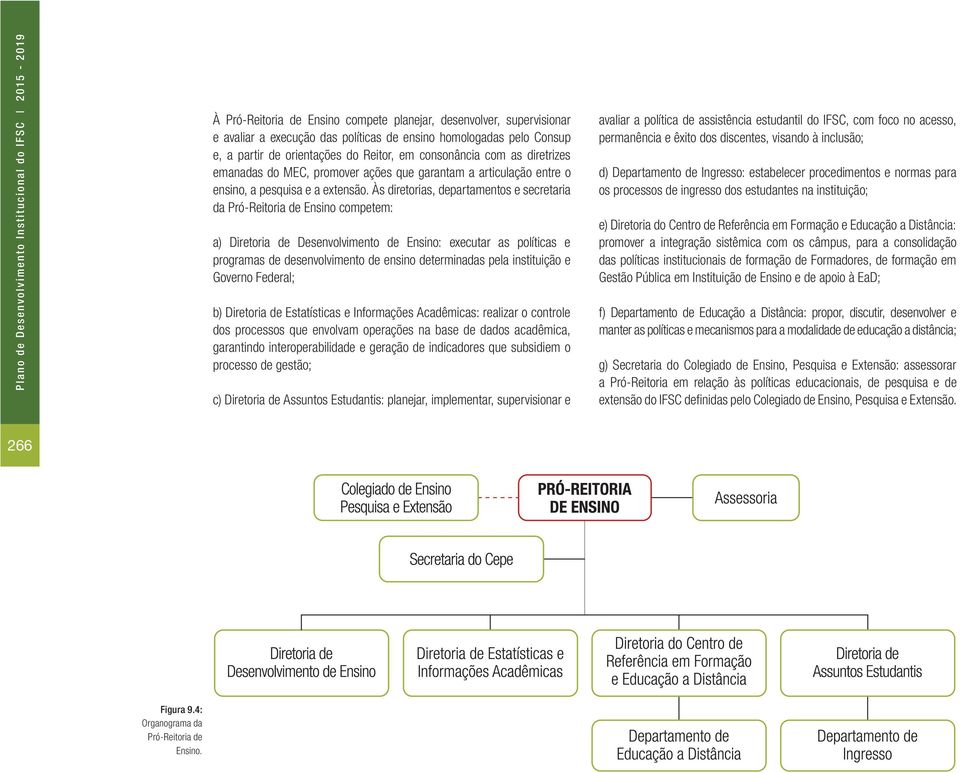 Plano de Desenvolvimento Institucional do IFSC | 2015 - 2019

266

À Pró-Reitoria de Ensino compete planejar, desenvolver, supervisionar e avaliar a execução das políticas de ensino homologadas pelo Consup e, a partir de orientações do Reitor, em consonância com as diretrizes emanadas do MEC, promover ações que garantam a articulação entre o ensino, a pesquisa e a extensão. Às diretorias, departamentos e secretaria da Pró-Reitoria de Ensino competem:

a) Diretoria de Desenvolvimento de Ensino: executar as políticas e programas de desenvolvimento de ensino determinadas pela instituição e Governo Federal;

b) Diretoria de Estatísticas e Informações Acadêmicas: realizar o controle dos processos que envolvam operações na base de dados acadêmica, garantindo interoperabilidade e geração de indicadores que subsidiem o processo de gestão;

c) Diretoria de Assuntos Estudantis: planejar, implementar, supervisionar e avaliar a política de assistência estudantil do IFSC, com foco no acesso, permanência e êxito dos discentes, visando à inclusão;

d) Departamento de Ingresso: estabelecer procedimentos e normas para os processos de ingresso dos estudantes na instituição;

e) Diretoria do Centro de Referência em Formação e Educação a Distância: promover a integração sistêmica com os câmpus, para a consolidação das políticas institucionais de formação de Formadores, de formação em Gestão Pública em Instituição de Ensino e de apoio à EaD;

f) Departamento de Educação a Distância: propor, discutir, desenvolver e manter as políticas e mecanismos para a modalidade de educação a distância;

g) Secretaria do Colegiado de Ensino, Pesquisa e Extensão: assessorar a Pró-Reitoria em relação às políticas educacionais, de pesquisa e de extensão do IFSC definidas pelo Colegiado de Ensino, Pesquisa e Extensão.

Colegiado de Ensino Pesquisa e Extensão
PRÓ-REITORIA DE ENSINO
Assessoria
Secretaria do Cepe
Diretoria de Desenvolvimento de Ensino
Diretoria de Estatísticas e Informações Acadêmicas
Diretoria do Centro de Referência em Formação e Educação a Distância
Diretoria de Assuntos Estudantis
Departamento de Educação a Distância
Departamento de Ingresso

Figura 9.4: Organograma da Pró-Reitoria de Ensino.